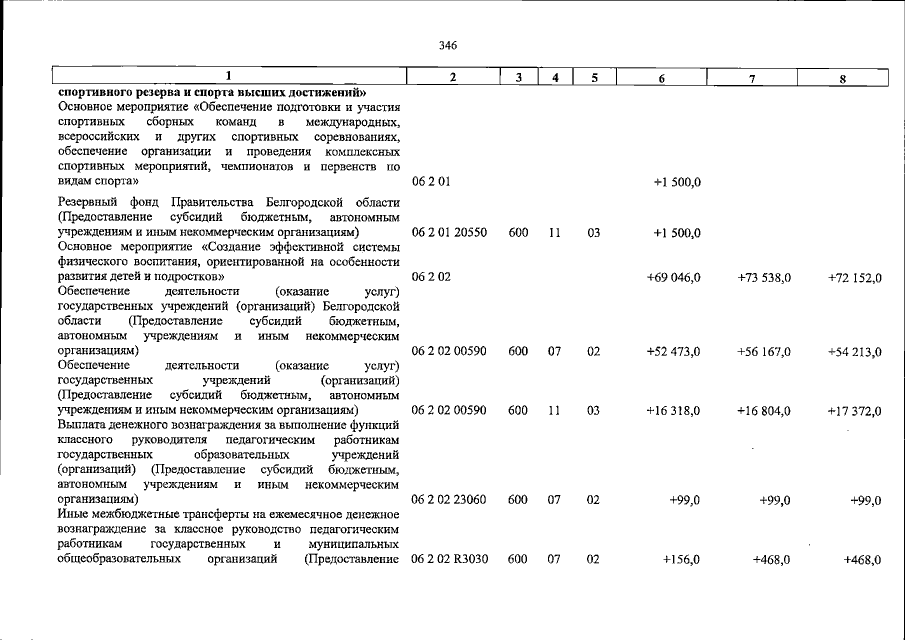 346

| 1 | 2 | 3 | 4 | 5 | 6 | 7 | 8 |
|---|---|---|---|---|---|---|---|
| спортивного резерва и спорта высших достижений» |  |  |  |  |  |  |  |
| Основное мероприятие «Обеспечение подготовки и участия спортивных сборных команд в международных, всероссийских и других спортивных соревнованиях, обеспечение организации и проведения комплексных спортивных мероприятий, чемпионатов и первенств по видам спорта» | 06 2 01 |  |  |  | +1 500,0 |  |  |
| Резервный фонд Правительства Белгородской области (Предоставление субсидий бюджетным, автономным учреждениям и иным некоммерческим организациям) | 06 2 01 20550 | 600 | 11 | 03 | +1 500,0 |  |  |
| Основное мероприятие «Создание эффективной системы физического воспитания, ориентированной на особенности развития детей и подростков» | 06 2 02 |  |  |  | +69 046,0 | +73 538,0 | +72 152,0 |
| Обеспечение деятельности (оказание услуг) государственных учреждений (организаций) Белгородской области (Предоставление субсидий бюджетным, автономным учреждениям и иным некоммерческим организациям) | 06 2 02 00590 | 600 | 07 | 02 | +52 473,0 | +56 167,0 | +54 213,0 |
| Обеспечение деятельности (оказание услуг) государственных учреждений (организаций) (Предоставление субсидий бюджетным, автономным учреждениям и иным некоммерческим организациям) | 06 2 02 00590 | 600 | 11 | 03 | +16 318,0 | +16 804,0 | +17 372,0 |
| Выплата денежного вознаграждения за выполнение функций классного руководителя педагогическим работникам государственных образовательных учреждений (организаций) (Предоставление субсидий бюджетным, автономным учреждениям и иным некоммерческим организациям) | 06 2 02 23060 | 600 | 07 | 02 | +99,0 | +99,0 | +99,0 |
| Иные межбюджетные трансферты на ежемесячное денежное вознаграждение за классное руководство педагогическим работникам государственных и муниципальных общеобразовательных организаций (Предоставление | 06 2 02 R3030 | 600 | 07 | 02 | +156,0 | +468,0 | +468,0 |